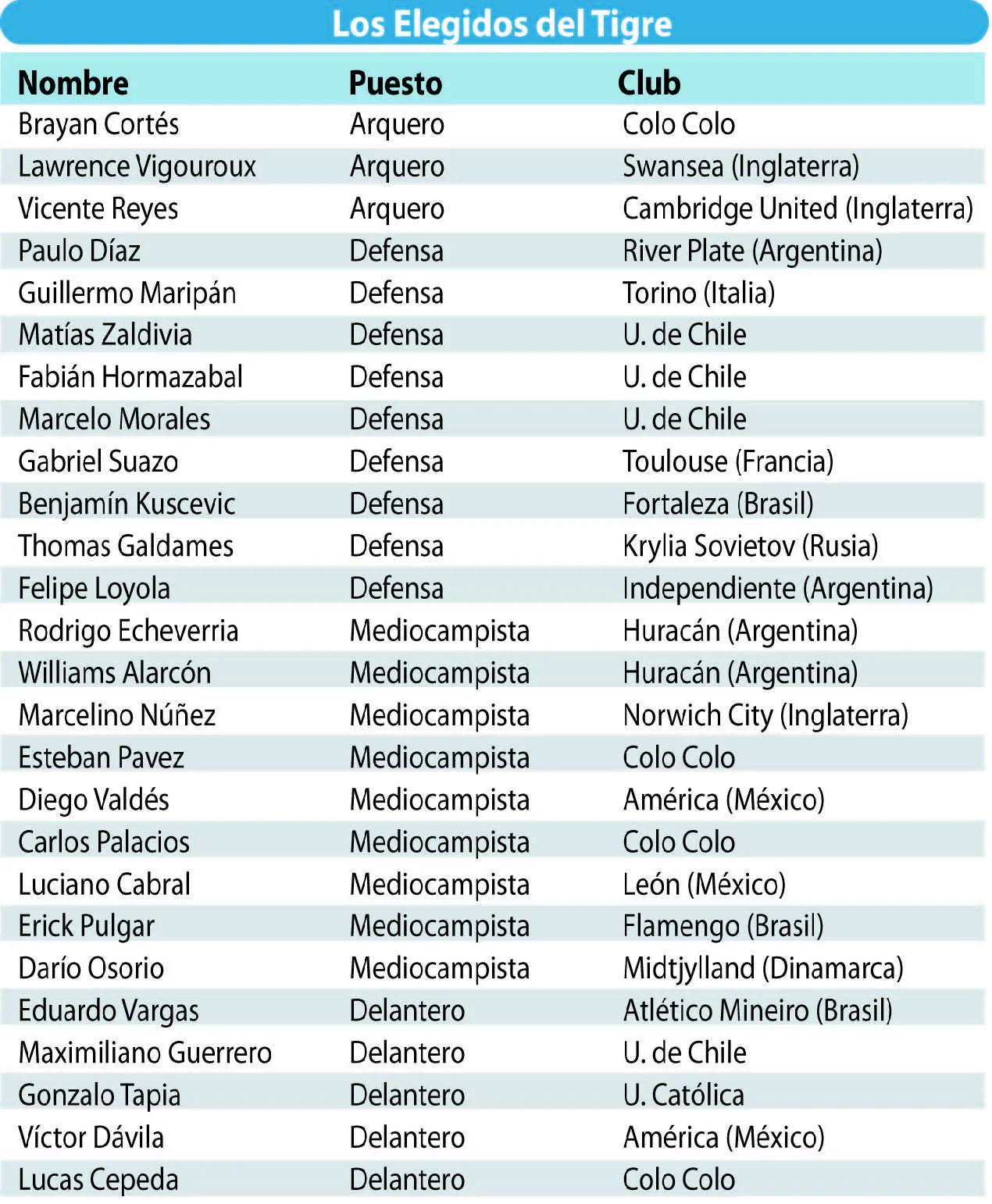 Los Elegidos del Tigre

| Nombre | Puesto | Club |
|---|---|---|
| Brayan Cortés | Arquero | Colo Colo |
| Lawrence Vigouroux | Arquero | Swansea (Inglaterra) |
| Vicente Reyes | Arquero | Cambridge United (Inglaterra) |
| Paulo Díaz | Defensa | River Plate (Argentina) |
| Guillermo Maripán | Defensa | Torino (Italia) |
| Matías Zaldivia | Defensa | U. de Chile |
| Fabián Hormazabal | Defensa | U. de Chile |
| Marcelo Morales | Defensa | U. de Chile |
| Gabriel Suazo | Defensa | Toulouse (Francia) |
| Benjamín Kuscevic | Defensa | Fortaleza (Brasil) |
| Thomas Galdames | Defensa | Krylia Sovietov (Rusia) |
| Felipe Loyola | Defensa | Independiente (Argentina) |
| Rodrigo Echeverria | Mediocampista | Huracán (Argentina) |
| Williams Alarcón | Mediocampista | Huracán (Argentina) |
| Marcelino Núñez | Mediocampista | Norwich City (Inglaterra) |
| Esteban Pavez | Mediocampista | Colo Colo |
| Diego Valdés | Mediocampista | América (México) |
| Carlos Palacios | Mediocampista | Colo Colo |
| Luciano Cabral | Mediocampista | León (México) |
| Erick Pulgar | Mediocampista | Flamengo (Brasil) |
| Darío Osorio | Mediocampista | Midtjylland (Dinamarca) |
| Eduardo Vargas | Delantero | Atlético Mineiro (Brasil) |
| Maximiliano Guerrero | Delantero | U. de Chile |
| Gonzalo Tapia | Delantero | U. Católica |
| Víctor Dávila | Delantero | América (México) |
| Lucas Cepeda | Delantero | Colo Colo |